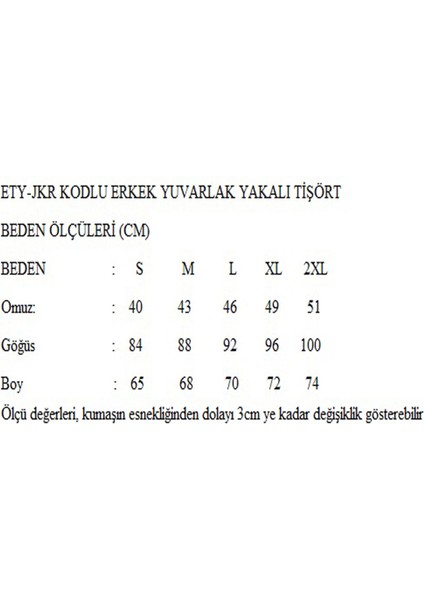 ETY-JKR KODLU ERKEK YUVARLAK YAKALI TİŞÖRT

BEDEN ÖLÇÜLERİ (CM)

| BEDEN | : | S | M | L | XL | 2XL |
|---|---|---|---|---|---|---|
| Omuz: | : | 40 | 43 | 46 | 49 | 51 |
| Göğüs | : | 84 | 88 | 92 | 96 | 100 |
| Boy | : | 65 | 68 | 70 | 72 | 74 |

Ölçü değerleri, kumaşın esnekliğinden dolayı 3cm ye kadar değişiklik gösterebilir